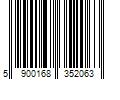 5 900168 352063